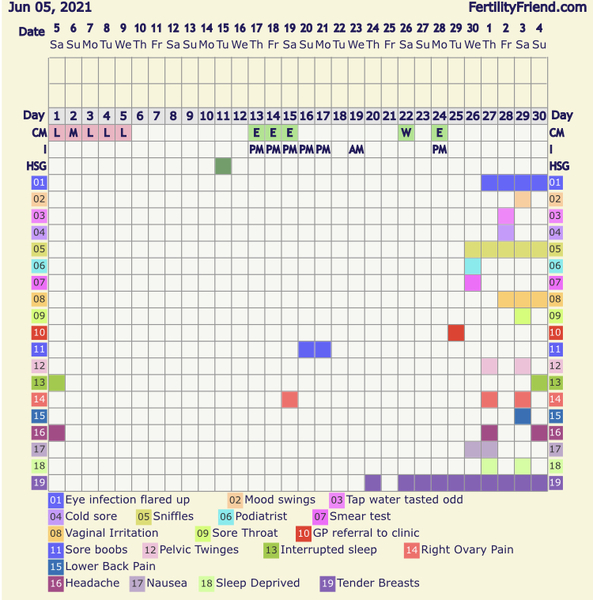 Jun 05, 2021 FertilityFriend.com

| Date | 5 | 6 | 7 | 8 | 9 | 10 | 11 | 12 | 13 | 14 | 15 | 16 | 17 | 18 | 19 | 20 | 21 | 22 | 23 | 24 | 25 | 26 | 27 | 28 | 29 | 30 | 1 | 2 | 3 | 4 | |
|---|---|---|---|---|---|---|---|---|---|---|---|---|---|---|---|---|---|---|---|---|---|---|---|---|---|---|---|---|---|---|---|
| | Sa | Su | Mo | Tu | We | Th | Fr | Sa | Su | Mo | Tu | We | Th | Fr | Sa | Su | Mo | Tu | We | Th | Fr | Sa | Su | Mo | Tu | We | Th | Fr | Sa | Su | |
| Day | 1 | 2 | 3 | 4 | 5 | 6 | 7 | 8 | 9 | 10 | 11 | 12 | 13 | 14 | 15 | 16 | 17 | 18 | 19 | 20 | 21 | 22 | 23 | 24 | 25 | 26 | 27 | 28 | 29 | 30 | Day |
| CM | L | M | L | L | L | | | | | | | | E | E | E | | | | | | | W | | E | | | | | | | CM |
| I | | | | | | | | | | | | | PM | PM | PM | PM | PM | | AM | | | | | PM | | | | | | | I |
| HSG | | | | | | | | | | | | | | | | | | | | | | | | | | | | | | | HSG |
| 01 | | | | | | | | | | | | | | | | | | | | | | | | | | | | | | | 01 |
| 02 | | | | | | | | | | | | | | | | | | | | | | | | | | | | | | | 02 |
| 03 | | | | | | | | | | | | | | | | | | | | | | | | | | | | | | | 03 |
| 04 | | | | | | | | | | | | | | | | | | | | | | | | | | | | | | | 04 |
| 05 | | | | | | | | | | | | | | | | | | | | | | | | | | | | | | | 05 |
| 06 | | | | | | | | | | | | | | | | | | | | | | | | | | | | | | | 06 |
| 07 | | | | | | | | | | | | | | | | | | | | | | | | | | | | | | | 07 |
| 08 | | | | | | | | | | | | | | | | | | | | | | | | | | | | | | | 08 |
| 09 | | | | | | | | | | | | | | | | | | | | | | | | | | | | | | | 09 |
| 10 | | | | | | | | | | | | | | | | | | | | | | | | | | | | | | | 10 |
| 11 | | | | | | | | | | | | | | | | | | | | | | | | | | | | | | | 11 |
| 12 | | | | | | | | | | | | | | | | | | | | | | | | | | | | | | | 12 |
| 13 | | | | | | | | | | | | | | | | | | | | | | | | | | | | | | | 13 |
| 14 | | | | | | | | | | | | | | | | | | | | | | | | | | | | | | | 14 |
| 15 | | | | | | | | | | | | | | | | | | | | | | | | | | | | | | | 15 |
| 16 | | | | | | | | | | | | | | | | | | | | | | | | | | | | | | | 16 |
| 17 | | | | | | | | | | | | | | | | | | | | | | | | | | | | | | | 17 |
| 18 | | | | | | | | | | | | | | | | | | | | | | | | | | | | | | | 18 |
| 19 | | | | | | | | | | | | | | | | | | | | | | | | | | | | | | | 19 |

01 Eye infection flared up 02 Mood swings 03 Tap water tasted odd
04 Cold sore 05 Sniffles 06 Podiatrist 07 Smear test
08 Vaginal Irritation 09 Sore Throat 10 GP referral to clinic
11 Sore boobs 12 Pelvic Twinges 13 Interrupted sleep 14 Right Ovary Pain
15 Lower Back Pain
16 Headache 17 Nausea 18 Sleep Deprived 19 Tender Breasts